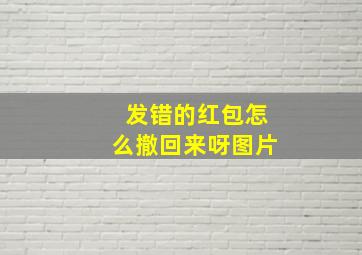 发错的红包怎么撤回来呀图片